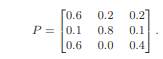 $P = \begin{bmatrix} 0.6 & 0.2 & 0.2 \\ 0.1 & 0.8 & 0.1 \\ 0.6 & 0.0 & 0.4 \end{bmatrix}.$